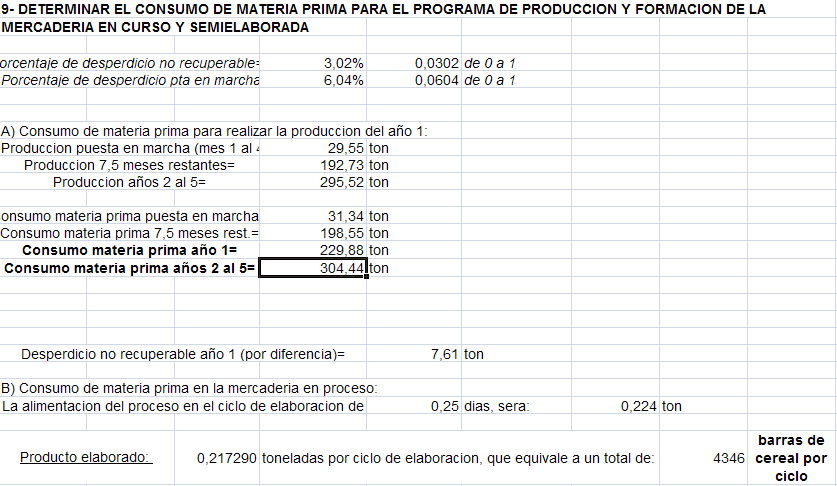 9- DETERMINAR EL CONSUMO DE MATERIA PRIMA PARA EL PROGRAMA DE PRODUCCION Y FORMACION DE LA MERCADERIA EN CURSO Y SEMIELABORADA

orcentaje de desperdicio no recuperable= 3,02% 0,0302 de 0 a 1
Porcentaje de desperdicio pta en marcha 6,04% 0,0604 de 0 a 1

A) Consumo de materia prima para realizar la produccion del año 1:
Produccion puesta en marcha (mes 1 al 4 29,55 ton
Produccion 7,5 meses restantes= 192,73 ton
Produccion años 2 al 5= 295,52 ton

onsumo materia prima puesta en marcha 31,34 ton
Consumo materia prima 7,5 meses rest.= 198,55 ton
Consumo materia prima año 1= 229,88 ton
Consumo materia prima años 2 al 5= 304,44 ton

Desperdicio no recuperable año 1 (por diferencia)= 7,61 ton

B) Consumo de materia prima en la mercaderia en proceso:
La alimentacion del proceso en el ciclo de elaboracion de 0,25 dias, sera: 0,224 ton

Producto elaborado: 0,217290 toneladas por ciclo de elaboracion, que equivale a un total de: 4346 barras de cereal por ciclo